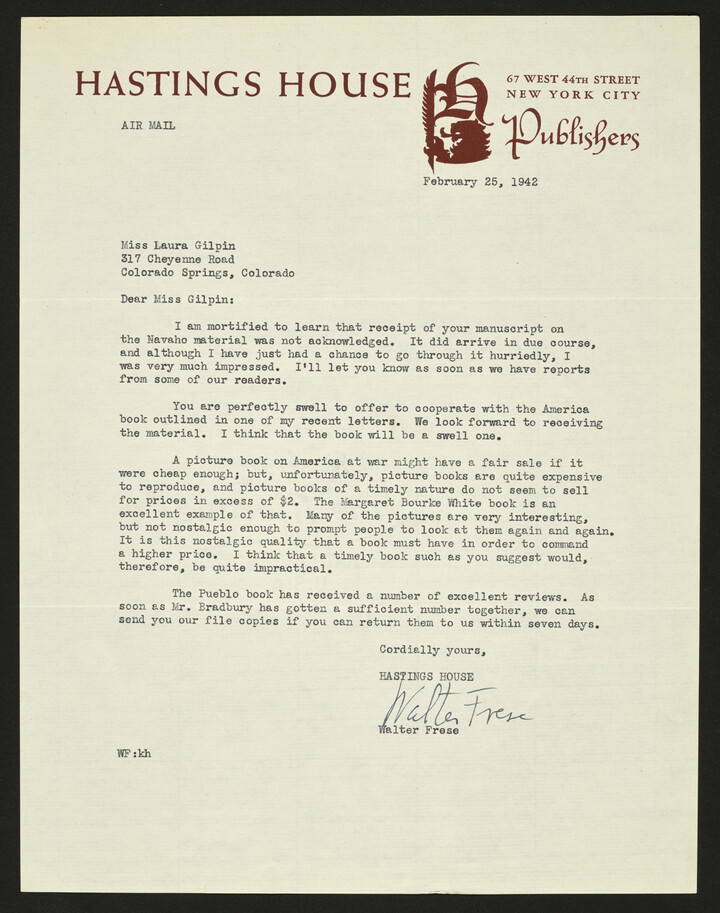 HASTINGS HOUSE

67 WEST 44TH STREET
NEW YORK CITY
Publishers

AIR MAIL

February 25, 1942

Miss Laura Gilpin
317 Cheyenne Road
Colorado Springs, Colorado

Dear Miss Gilpin:

I am mortified to learn that receipt of your manuscript on the Navaho material was not acknowledged. It did arrive in due course, and although I have just had a chance to go through it hurriedly, I was very much impressed. I'll let you know as soon as we have reports from some of our readers.

You are perfectly swell to offer to cooperate with the America book outlined in one of my recent letters. We look forward to receiving the material. I think that the book will be a swell one.

A picture book on America at war might have a fair sale if it were cheap enough; but, unfortunately, picture books are quite expensive to reproduce, and picture books of a timely nature do not seem to sell for prices in excess of $2. The Margaret Bourke White book is an excellent example of that. Many of the pictures are very interesting, but not nostalgic enough to prompt people to look at them again and again. It is this nostalgic quality that a book must have in order to command a higher price. I think that a timely book such as you suggest would, therefore, be quite impractical.

The Pueblo book has received a number of excellent reviews. As soon as Mr. Bradbury has gotten a sufficient number together, we can send you our file copies if you can return them to us within seven days.

Cordially yours,

HASTINGS HOUSE
Walter Frese
Walter Frese

WF:kh